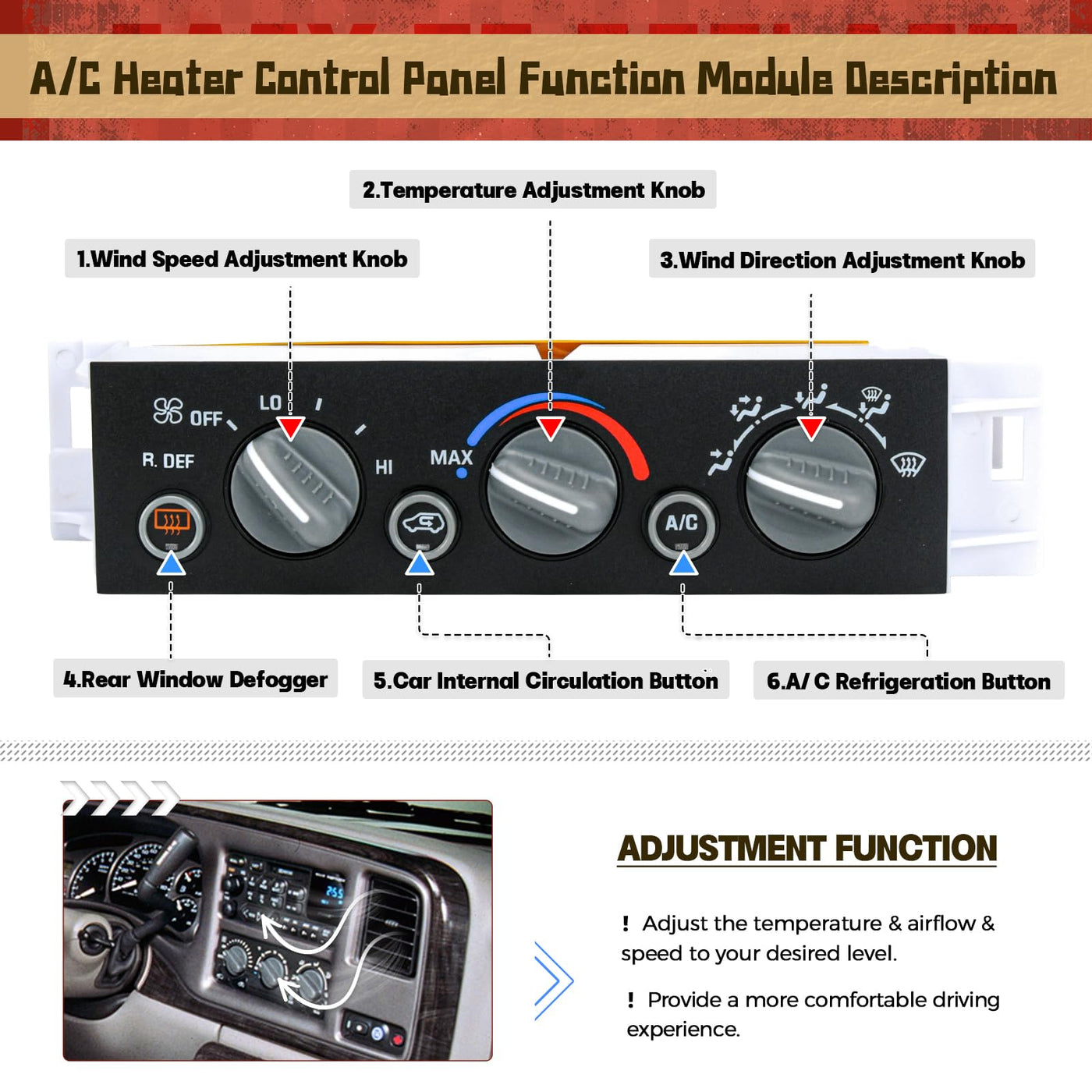 A/C Heater Control Panel Function Module Description

2.Temperature Adjustment Knob

1.Wind Speed Adjustment Knob

3.Wind Direction Adjustment Knob

OFF LO HI

R. DEF

MAX

A/C

4.Rear Window Defogger

5.Car Internal Circulation Button

6.A/ C Refrigeration Button

ADJUSTMENT FUNCTION

! Adjust the temperature & airflow & speed to your desired level.

! Provide a more comfortable driving experience.